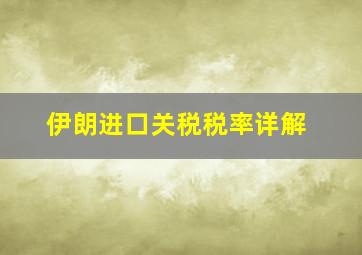 伊朗进口关税税率详解